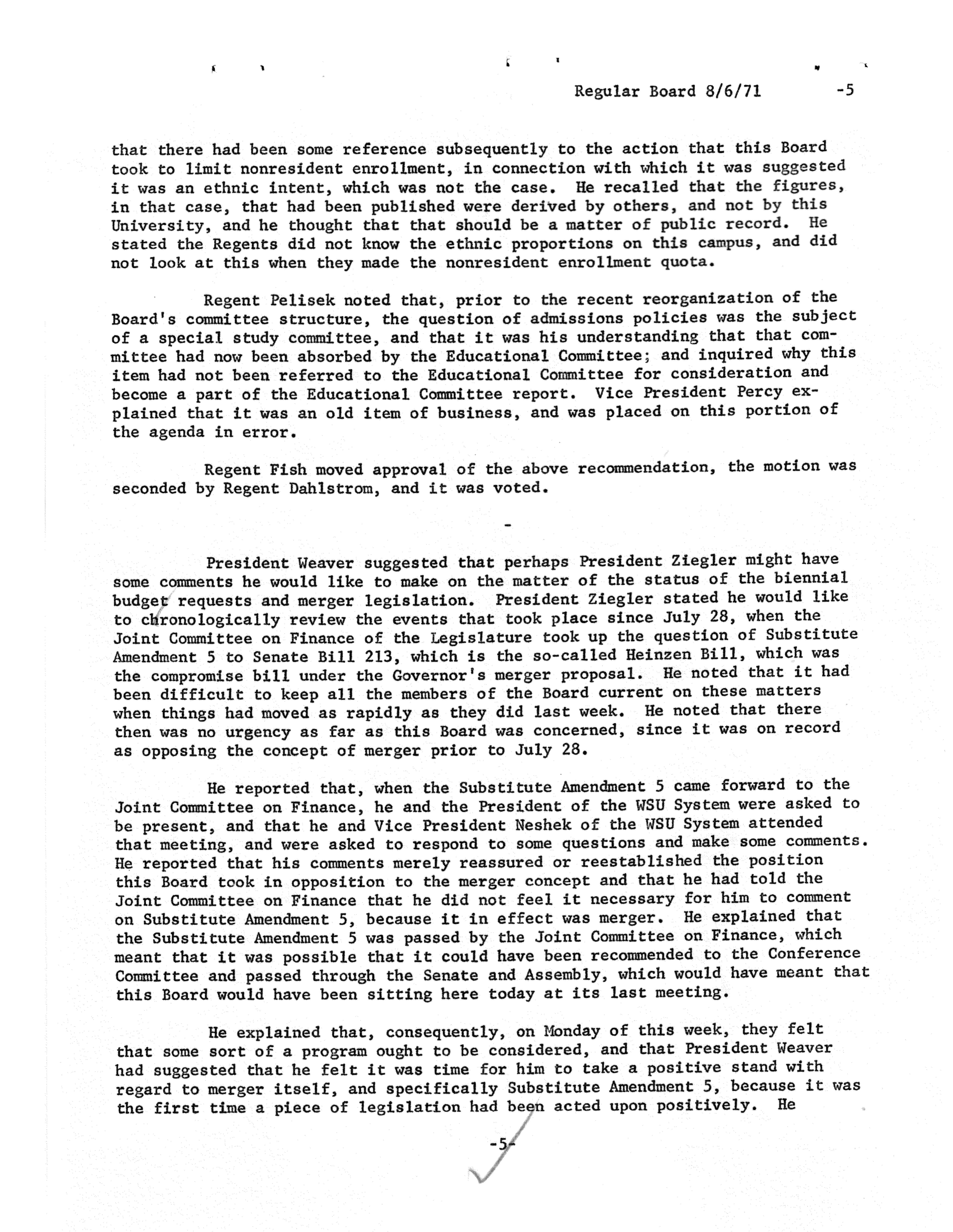 Regular Board 8/6/71 -5

that there had been some reference subsequently to the action that this Board took to limit nonresident enrollment, in connection with which it was suggested it was an ethnic intent, which was not the case. He recalled that the figures, in that case, that had been published were derived by others, and not by this University, and he thought that that should be a matter of public record. He stated the Regents did not know the ethnic proportions on this campus, and did not look at this when they made the nonresident enrollment quota.

Regent Pelisek noted that, prior to the recent reorganization of the Board's committee structure, the question of admissions policies was the subject of a special study committee, and that it was his understanding that that committee had now been absorbed by the Educational Committee; and inquired why this item had not been referred to the Educational Committee for consideration and become a part of the Educational Committee report. Vice President Percy explained that it was an old item of business, and was placed on this portion of the agenda in error.

Regent Fish moved approval of the above recommendation, the motion was seconded by Regent Dahlstrom, and it was voted.

-

President Weaver suggested that perhaps President Ziegler might have some comments he would like to make on the matter of the status of the biennial budget requests and merger legislation. President Ziegler stated he would like to chronologically review the events that took place since July 28, when the Joint Committee on Finance of the Legislature took up the question of Substitute Amendment 5 to Senate Bill 213, which is the so-called Heinzen Bill, which was the compromise bill under the Governor's merger proposal. He noted that it had been difficult to keep all the members of the Board current on these matters when things had moved as rapidly as they did last week. He noted that there then was no urgency as far as this Board was concerned, since it was on record as opposing the concept of merger prior to July 28.

He reported that, when the Substitute Amendment 5 came forward to the Joint Committee on Finance, he and the President of the WSU System were asked to be present, and that he and Vice President Neshek of the WSU System attended that meeting, and were asked to respond to some questions and make some comments. He reported that his comments merely reassured or reestablished the position this Board took in opposition to the merger concept and that he had told the Joint Committee on Finance that he did not feel it necessary for him to comment on Substitute Amendment 5, because it in effect was merger. He explained that the Substitute Amendment 5 was passed by the Joint Committee on Finance, which meant that it was possible that it could have been recommended to the Conference Committee and passed through the Senate and Assembly, which would have meant that this Board would have been sitting here today at its last meeting.

He explained that, consequently, on Monday of this week, they felt that some sort of a program ought to be considered, and that President Weaver had suggested that he felt it was time for him to take a positive stand with regard to merger itself, and specifically Substitute Amendment 5, because it was the first time a piece of legislation had been acted upon positively. He

-5-